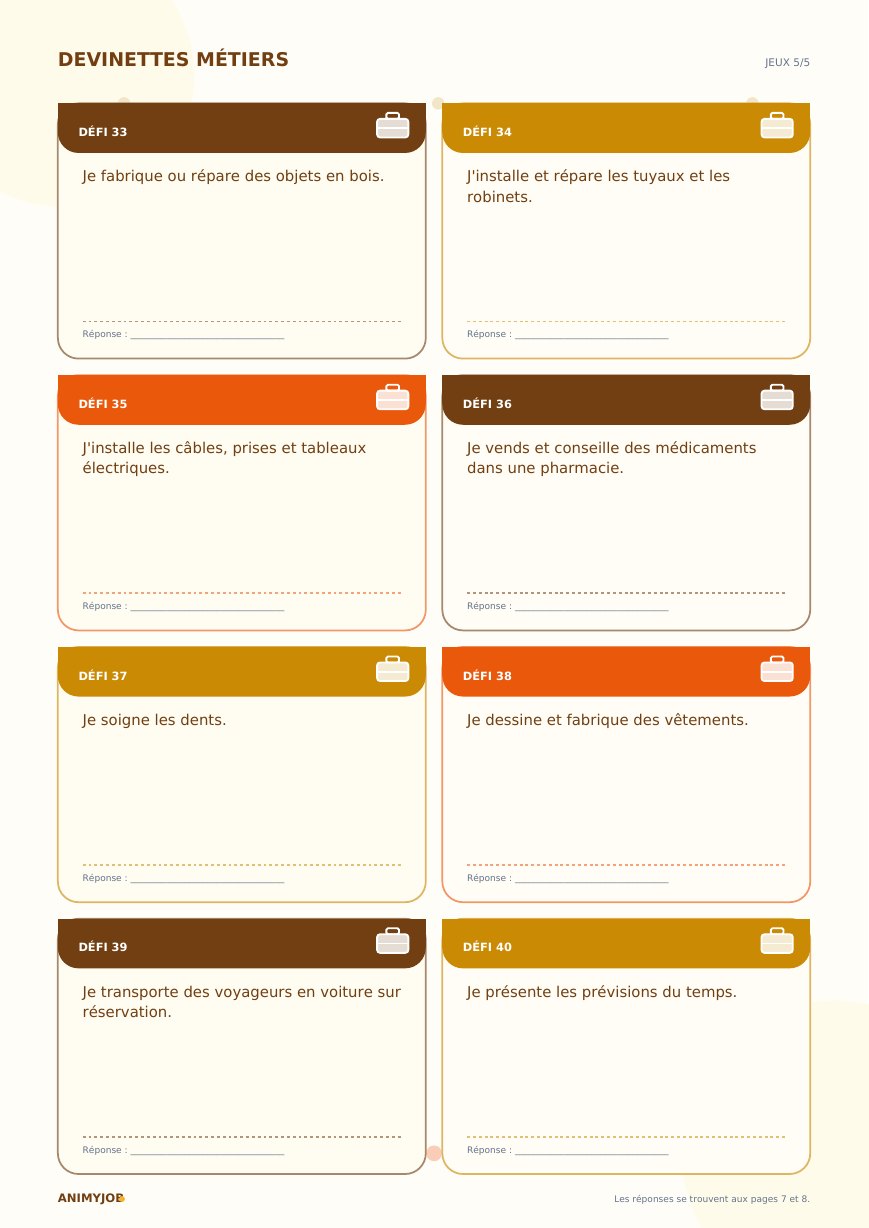 DEVINETTES MÉTIERS

JEUX 5/5

DÉFI 33

Je fabrique ou répare des objets en bois.

Réponse : ______________________________

DÉFI 34

J'installe et répare les tuyaux et les robinets.

Réponse : ______________________________

DÉFI 35

J'installe les câbles, prises et tableaux électriques.

Réponse : ______________________________

DÉFI 36

Je vends et conseille des médicaments dans une pharmacie.

Réponse : ______________________________

DÉFI 37

Je soigne les dents.

Réponse : ______________________________

DÉFI 38

Je dessine et fabrique des vêtements.

Réponse : ______________________________

DÉFI 39

Je transporte des voyageurs en voiture sur réservation.

Réponse : ______________________________

DÉFI 40

Je présente les prévisions du temps.

Réponse : ______________________________

ANIMYJOB

Les réponses se trouvent aux pages 7 et 8.